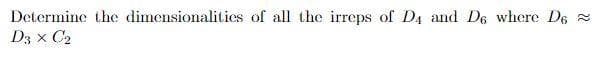 Determine the dimensionalities of all the irreps of $D_4$ and $D_6$ where $D_6 \approx D_3 \times C_2$